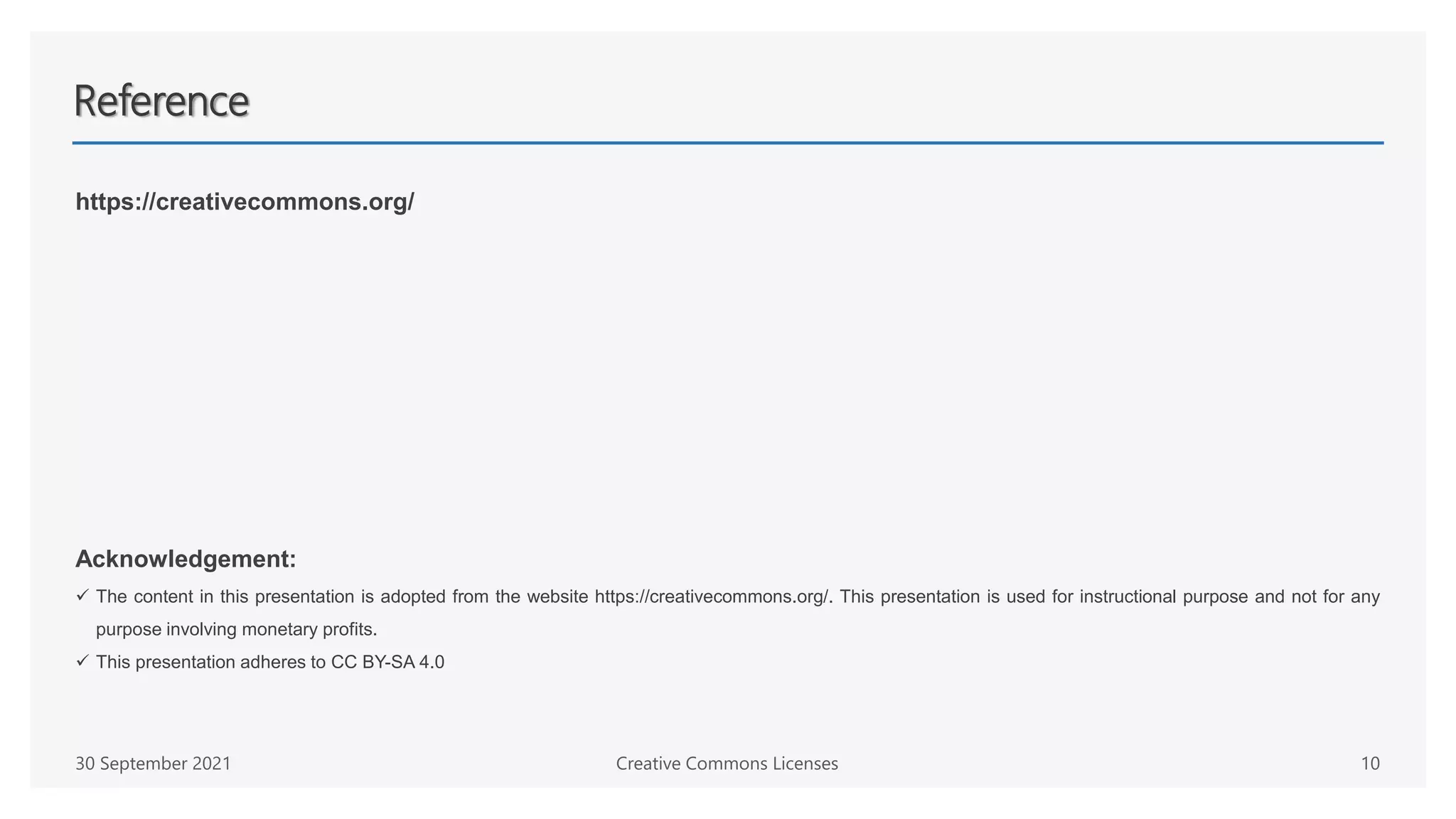 Reference

https://creativecommons.org/

Acknowledgement:

✓ The content in this presentation is adopted from the website https://creativecommons.org/. This presentation is used for instructional purpose and not for any purpose involving monetary profits.

✓ This presentation adheres to CC BY-SA 4.0

30 September 2021

Creative Commons Licenses

10